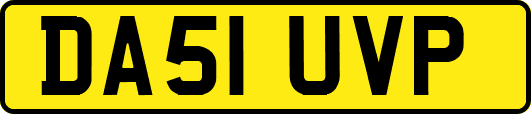 DA51 UVP